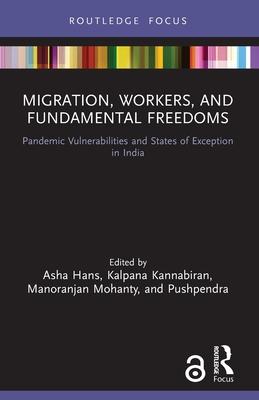 ROUTLEDGE FOCUS

MIGRATION, WORKERS, AND FUNDAMENTAL FREEDOMS

Pandemic Vulnerabilities and States of Exception in India

Edited by
Asha Hans, Kalpana Kannabiran, Manoranjan Mohanty, and Pushpendra

ROUTLEDGE
Focus